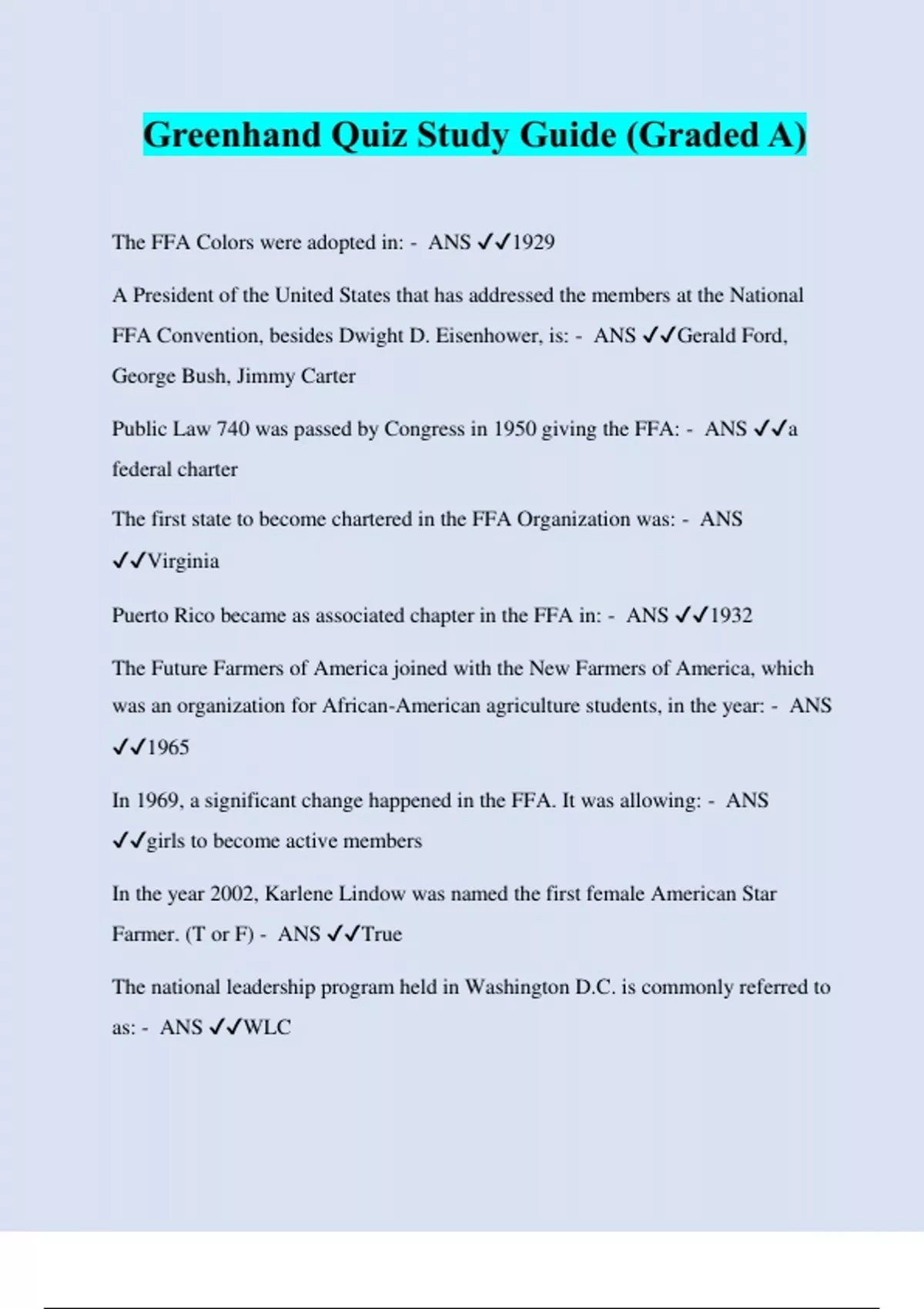 Greenhand Quiz Study Guide (Graded A)

The FFA Colors were adopted in: - ANS ✓✓1929

A President of the United States that has addressed the members at the National FFA Convention, besides Dwight D. Eisenhower, is: - ANS ✓✓Gerald Ford, George Bush, Jimmy Carter

Public Law 740 was passed by Congress in 1950 giving the FFA: - ANS ✓✓a federal charter

The first state to become chartered in the FFA Organization was: - ANS ✓✓Virginia

Puerto Rico became as associated chapter in the FFA in: - ANS ✓✓1932

The Future Farmers of America joined with the New Farmers of America, which was an organization for African-American agriculture students, in the year: - ANS ✓✓1965

In 1969, a significant change happened in the FFA. It was allowing: - ANS ✓✓girls to become active members

In the year 2002, Karlene Lindow was named the first female American Star Farmer. (T or F) - ANS ✓✓True

The national leadership program held in Washington D.C. is commonly referred to as: - ANS ✓✓WLC